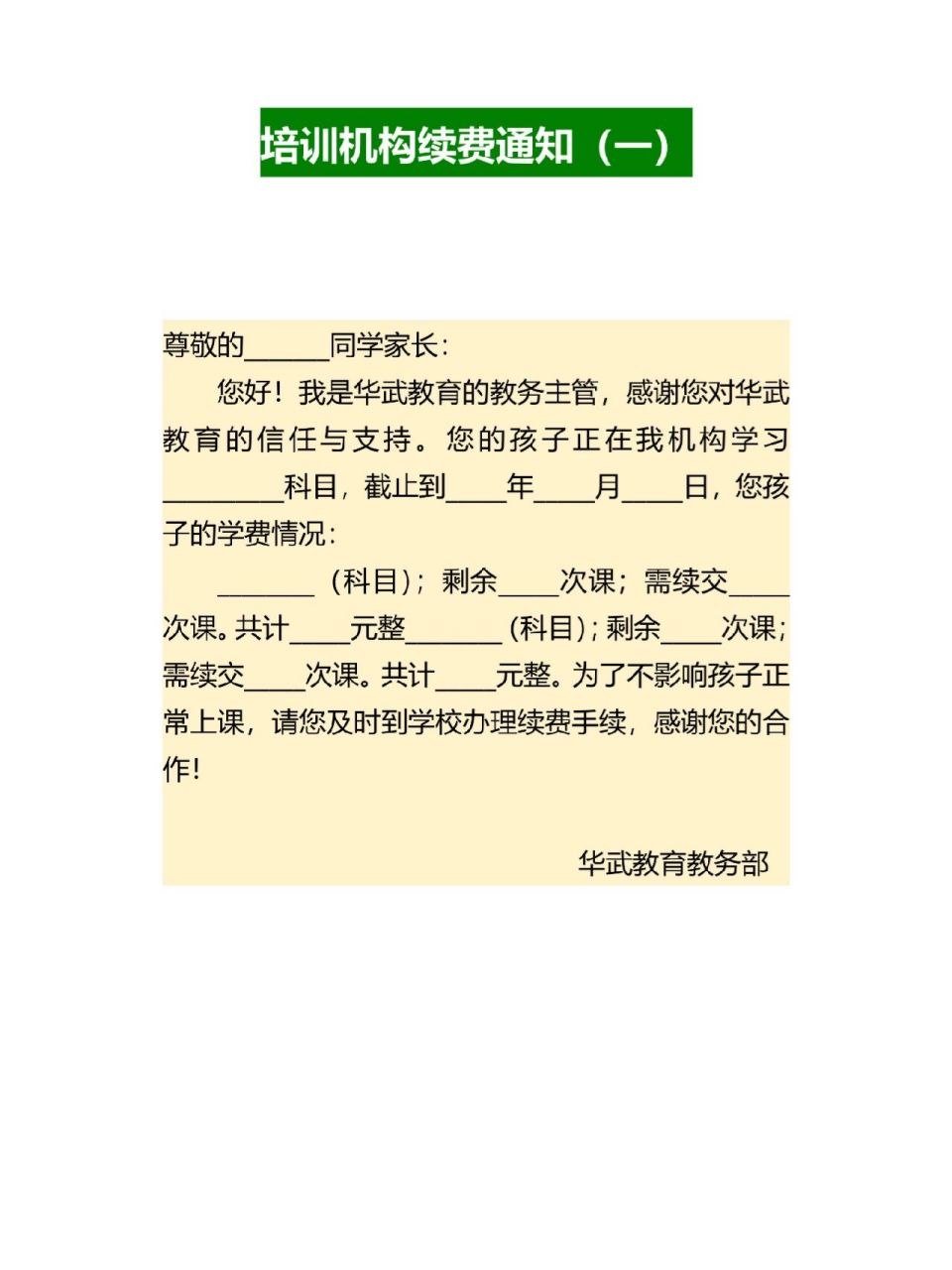 培训机构续费通知（一）

尊敬的______同学家长：

您好！我是华武教育的教务主管，感谢您对华武教育的信任与支持。您的孩子正在我机构学习________科目，截止到____年____月____日，您孩子的学费情况：

_______（科目）；剩余____次课；需续交____次课。共计____元整_______（科目）；剩余____次课；需续交____次课。共计____元整。为了不影响孩子正常上课，请您及时到学校办理续费手续，感谢您的合作！

华武教育教务部